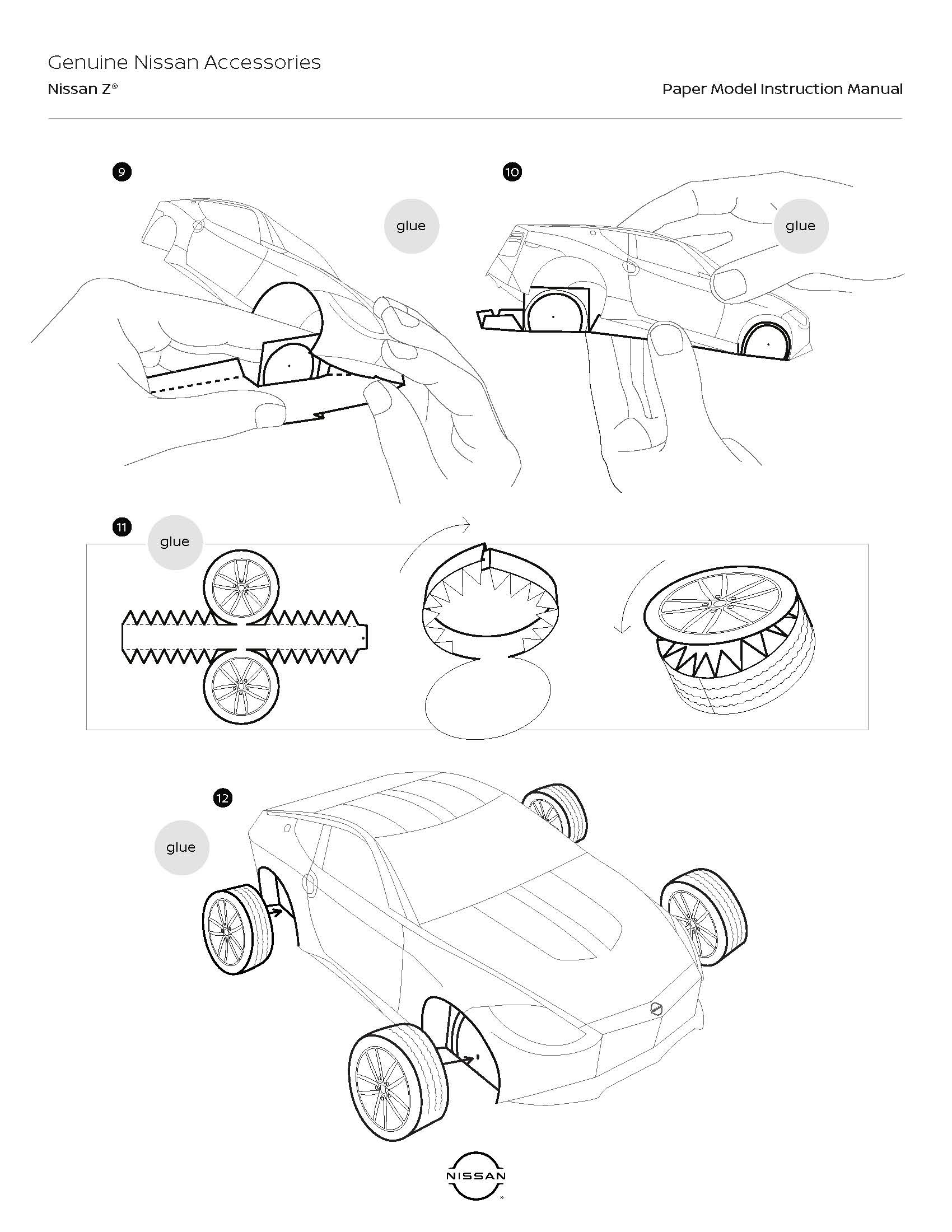 Genuine Nissan Accessories

Nissan Z®

Paper Model Instruction Manual

9

glue

10

glue

11

glue

12

glue

NISSAN